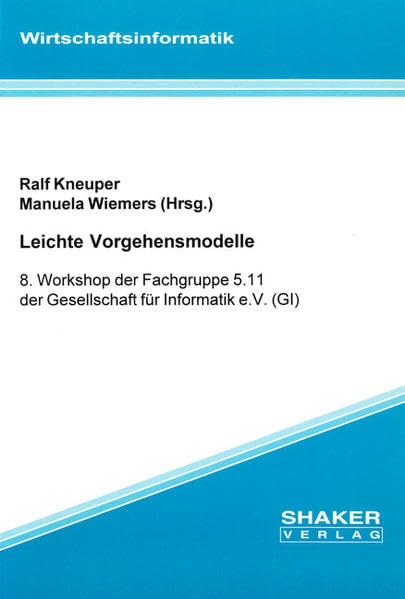 Wirtschaftsinformatik

Ralf Kneuper
Manuela Wiemers (Hrsg.)

Leichte Vorgehensmodelle

8. Workshop der Fachgruppe 5.11
der Gesellschaft für Informatik e.V. (GI)

SHAKER
VERLAG